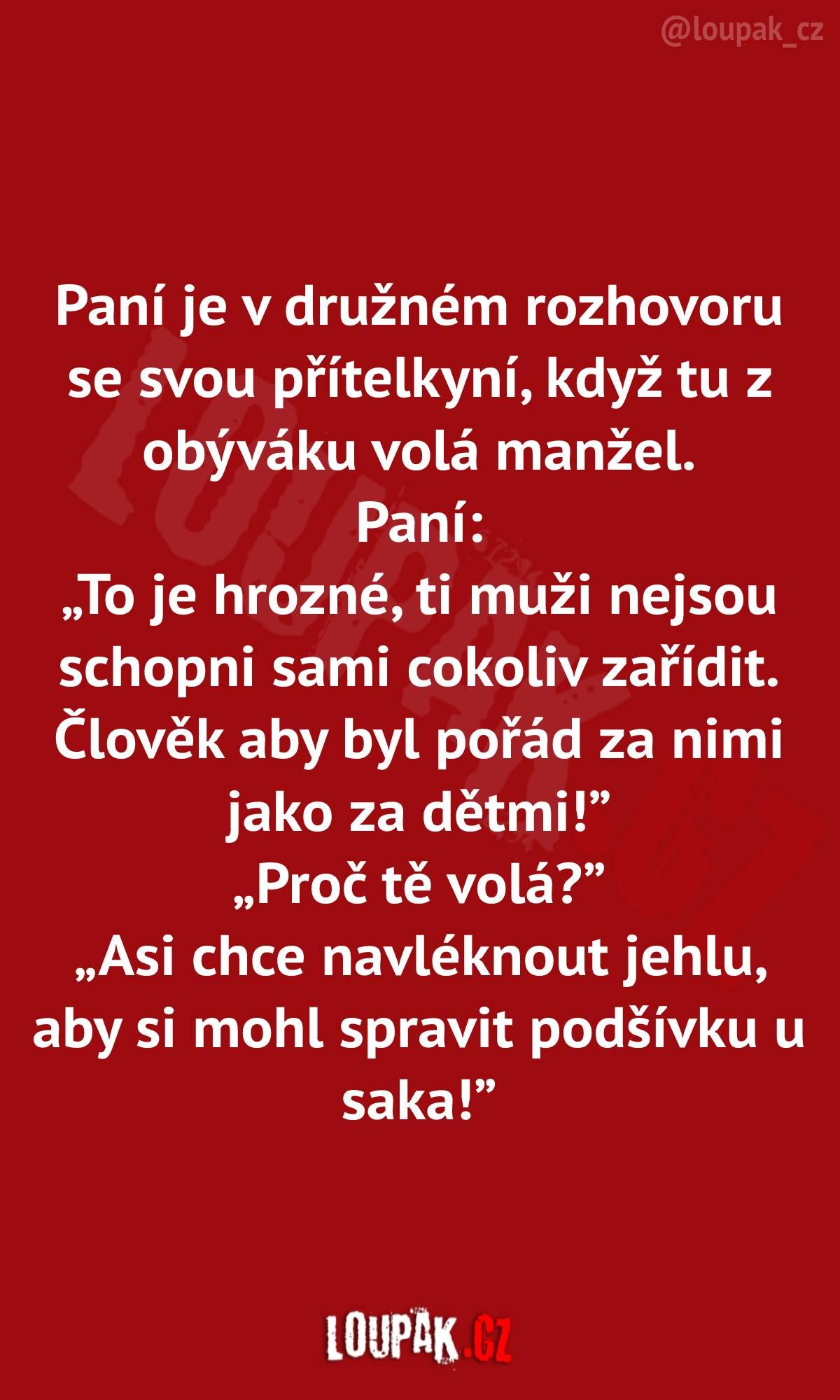 @loupak_cz

Paní je v družném rozhovoru se svou přítelkyní, když tu z obýváku volá manžel.

Paní:

„To je hrozné, ti muži nejsou schopni sami cokoliv zařídit. Člověk aby byl pořád za nimi jako za dětmi!"

„Proč tě volá?"

„Asi chce navléknout jehlu, aby si mohl spravit podšívku u saka!"

LOUPAK.CZ